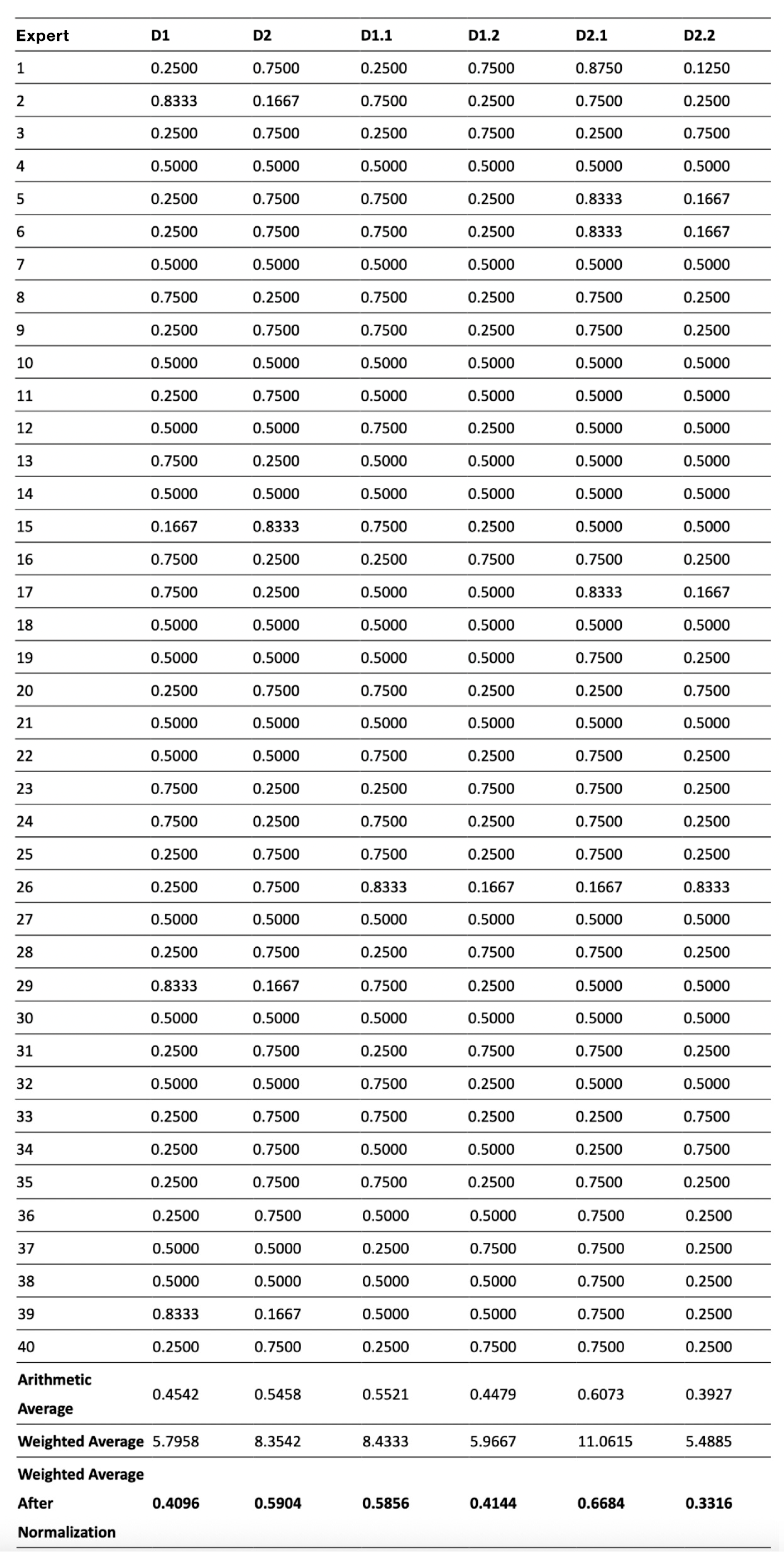 | Expert | D1 | D2 | D1.1 | D1.2 | D2.1 | D2.2 |
|---|---|---|---|---|---|---|
| 1 | 0.2500 | 0.7500 | 0.2500 | 0.7500 | 0.8750 | 0.1250 |
| 2 | 0.8333 | 0.1667 | 0.7500 | 0.2500 | 0.7500 | 0.2500 |
| 3 | 0.2500 | 0.7500 | 0.2500 | 0.7500 | 0.2500 | 0.7500 |
| 4 | 0.5000 | 0.5000 | 0.5000 | 0.5000 | 0.5000 | 0.5000 |
| 5 | 0.2500 | 0.7500 | 0.7500 | 0.2500 | 0.8333 | 0.1667 |
| 6 | 0.2500 | 0.7500 | 0.7500 | 0.2500 | 0.8333 | 0.1667 |
| 7 | 0.5000 | 0.5000 | 0.5000 | 0.5000 | 0.5000 | 0.5000 |
| 8 | 0.7500 | 0.2500 | 0.7500 | 0.2500 | 0.7500 | 0.2500 |
| 9 | 0.2500 | 0.7500 | 0.7500 | 0.2500 | 0.7500 | 0.2500 |
| 10 | 0.5000 | 0.5000 | 0.5000 | 0.5000 | 0.5000 | 0.5000 |
| 11 | 0.2500 | 0.7500 | 0.5000 | 0.5000 | 0.5000 | 0.5000 |
| 12 | 0.5000 | 0.5000 | 0.7500 | 0.2500 | 0.5000 | 0.5000 |
| 13 | 0.7500 | 0.2500 | 0.5000 | 0.5000 | 0.5000 | 0.5000 |
| 14 | 0.5000 | 0.5000 | 0.5000 | 0.5000 | 0.5000 | 0.5000 |
| 15 | 0.1667 | 0.8333 | 0.7500 | 0.2500 | 0.5000 | 0.5000 |
| 16 | 0.7500 | 0.2500 | 0.2500 | 0.7500 | 0.7500 | 0.2500 |
| 17 | 0.7500 | 0.2500 | 0.5000 | 0.5000 | 0.8333 | 0.1667 |
| 18 | 0.5000 | 0.5000 | 0.5000 | 0.5000 | 0.5000 | 0.5000 |
| 19 | 0.5000 | 0.5000 | 0.5000 | 0.5000 | 0.7500 | 0.2500 |
| 20 | 0.2500 | 0.7500 | 0.7500 | 0.2500 | 0.2500 | 0.7500 |
| 21 | 0.5000 | 0.5000 | 0.5000 | 0.5000 | 0.5000 | 0.5000 |
| 22 | 0.5000 | 0.5000 | 0.7500 | 0.2500 | 0.7500 | 0.2500 |
| 23 | 0.7500 | 0.2500 | 0.2500 | 0.7500 | 0.7500 | 0.2500 |
| 24 | 0.7500 | 0.2500 | 0.7500 | 0.2500 | 0.7500 | 0.2500 |
| 25 | 0.2500 | 0.7500 | 0.7500 | 0.2500 | 0.7500 | 0.2500 |
| 26 | 0.2500 | 0.7500 | 0.8333 | 0.1667 | 0.1667 | 0.8333 |
| 27 | 0.5000 | 0.5000 | 0.5000 | 0.5000 | 0.5000 | 0.5000 |
| 28 | 0.2500 | 0.7500 | 0.2500 | 0.7500 | 0.7500 | 0.2500 |
| 29 | 0.8333 | 0.1667 | 0.7500 | 0.2500 | 0.5000 | 0.5000 |
| 30 | 0.5000 | 0.5000 | 0.5000 | 0.5000 | 0.5000 | 0.5000 |
| 31 | 0.2500 | 0.7500 | 0.2500 | 0.7500 | 0.7500 | 0.2500 |
| 32 | 0.5000 | 0.5000 | 0.7500 | 0.2500 | 0.5000 | 0.5000 |
| 33 | 0.2500 | 0.7500 | 0.7500 | 0.2500 | 0.2500 | 0.7500 |
| 34 | 0.2500 | 0.7500 | 0.5000 | 0.5000 | 0.2500 | 0.7500 |
| 35 | 0.2500 | 0.7500 | 0.7500 | 0.2500 | 0.7500 | 0.2500 |
| 36 | 0.2500 | 0.7500 | 0.5000 | 0.5000 | 0.7500 | 0.2500 |
| 37 | 0.5000 | 0.5000 | 0.2500 | 0.7500 | 0.7500 | 0.2500 |
| 38 | 0.5000 | 0.5000 | 0.5000 | 0.5000 | 0.7500 | 0.2500 |
| 39 | 0.8333 | 0.1667 | 0.5000 | 0.5000 | 0.7500 | 0.2500 |
| 40 | 0.2500 | 0.7500 | 0.2500 | 0.7500 | 0.7500 | 0.2500 |
| Arithmetic Average | 0.4542 | 0.5458 | 0.5521 | 0.4479 | 0.6073 | 0.3927 |
| Weighted Average | 5.7958 | 8.3542 | 8.4333 | 5.9667 | 11.0615 | 5.4885 |
| Weighted Average After Normalization | 0.4096 | 0.5904 | 0.5856 | 0.4144 | 0.6684 | 0.3316 |